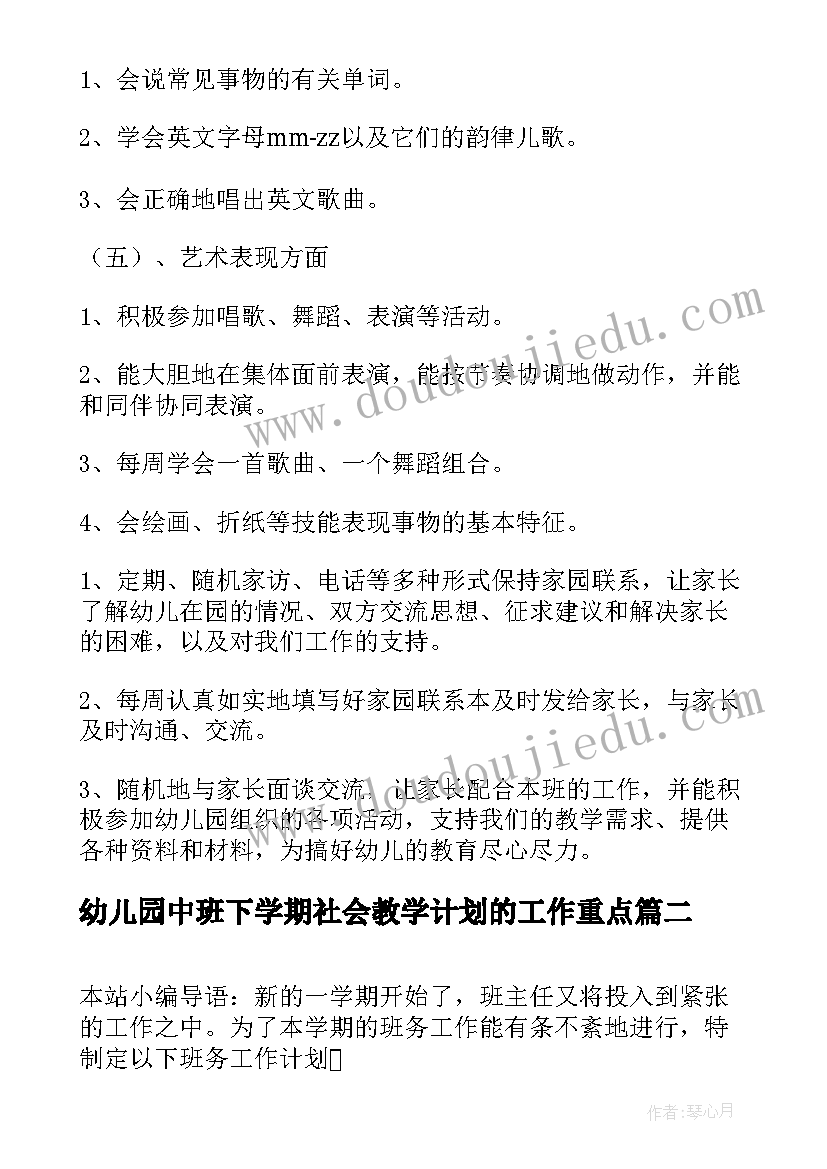 1、会说常见事物的有关单词。

2、学会英文字母mm-zz以及它们的韵律儿歌。

3、会正确地唱出英文歌曲。

（五）、艺术表现方面

1、积极参加唱歌、舞蹈、表演等活动。

2、能大胆地在集体面前表演，能按节奏协调地做动作，并能和同伴协同表演。

3、每周学会一首歌曲、一个舞蹈组合。

4、会绘画、折纸等技能表现事物的基本特征。

1、定期、随机家访、电话等多种形式保持家园联系，让家长了解幼儿在园的情况、双方交流思想、征求建议和解决家长的困难，以及对我们工作的支持。

2、每周认真如实地填写好家园联系本及时发给家长，与家长及时沟通、交流。

3、随机地与家长面谈交流，让家长配合本班的工作，并能积极参加幼儿园组织的各项活动，支持我们的教学需求、提供各种资料和材料，为搞好幼儿的教育尽心尽力。

幼儿园中班下学期社会教学计划的工作重点篇二

本站小编导语：新的一学期开始了，班主任又将投入到紧张的工作之中。为了本学期的班务工作能有条不紊地进行，特制定以下班务工作计划

www.doudoujiedu.com

www.doudoujiedu.com

作者:琴心月